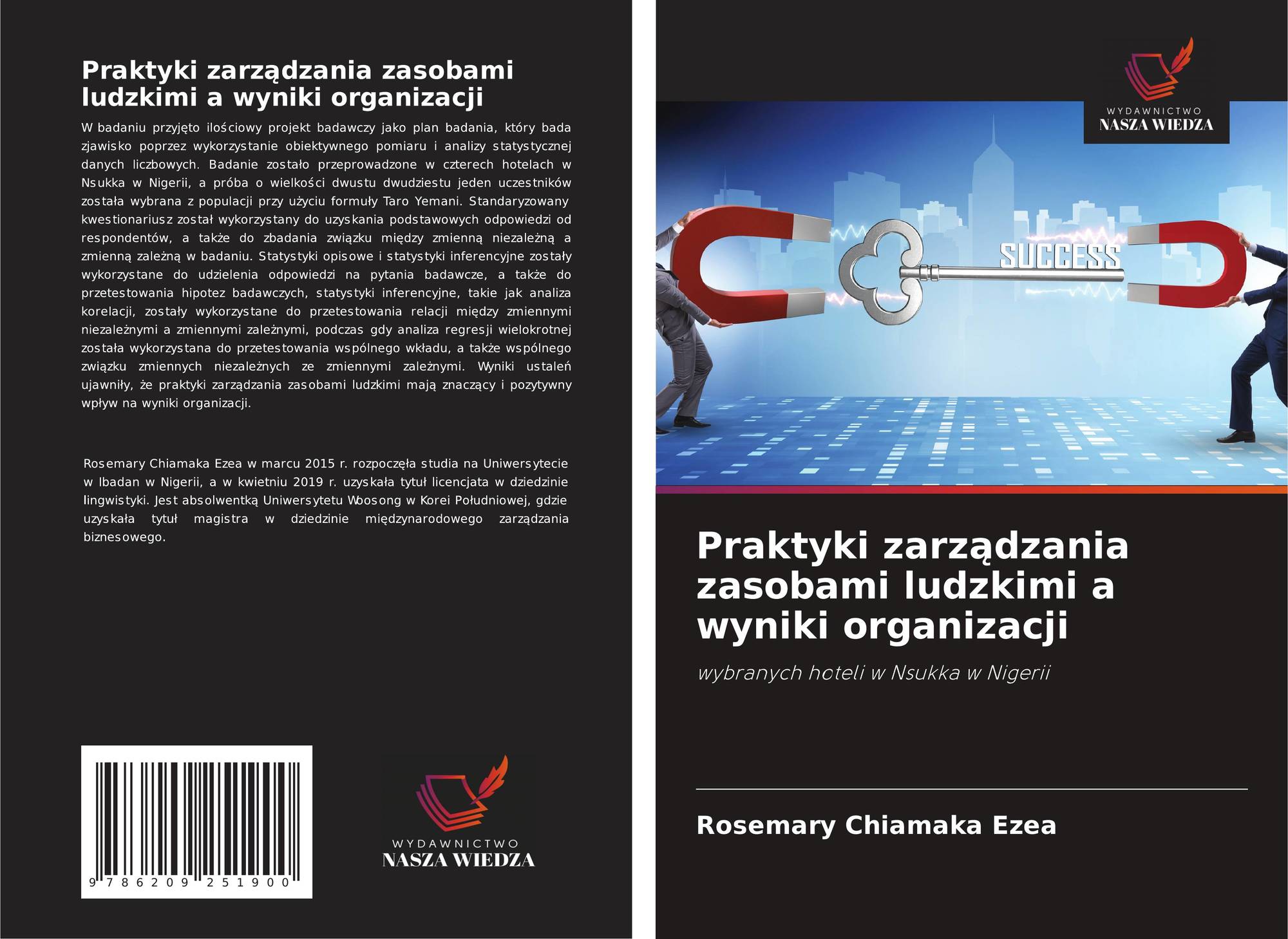 Praktyki zarządzania zasobami ludzkimi a wyniki organizacji

W badaniu przyjęto ilościowy projekt badawczy jako plan badania, który bada zjawisko poprzez wykorzystanie obiektywnego pomiaru i analizy statystycznej danych liczbowych. Badanie zostało przeprowadzone w czterech hotelach w Nsukka w Nigerii, a próba o wielkości dwustu dwudziestu jeden uczestników została wybrana z populacji przy użyciu formuły Taro Yemani. Standaryzowany kwestionariusz został wykorzystany do uzyskania podstawowych odpowiedzi od respondentów, a także do zbadania związku między zmienną niezależną a zmienną zależną w badaniu. Statystyki opisowe i statystyki inferencyjne zostały wykorzystane do udzielenia odpowiedzi na pytania badawcze, a także do przetestowania hipotez badawczych, statystyki inferencyjne, takie jak analiza korelacji, zostały wykorzystane do przetestowania relacji między zmiennymi niezależnymi a zmiennymi zależnymi, podczas gdy analiza regresji wielokrotnej została wykorzystana do przetestowania wspólnego wkładu, a także wspólnego związku zmiennych niezależnych ze zmiennymi zależnymi. Wyniki ustaleń ujawniły, że praktyki zarządzania zasobami ludzkimi mają znaczący i pozytywny wpływ na wyniki organizacji.

Rosemary Chiamaka Ezea w marcu 2015 r. rozpoczęła studia na Uniwersytecie w Ibadan w Nigerii, a w kwietniu 2019 r. uzyskała tytuł licencjata w dziedzinie lingwistyki. Jest absolwentką Uniwersytetu Woosong w Korei Południowej, gdzie uzyskała tytuł magistra w dziedzinie międzynarodowego zarządzania biznesowego.

9 786209 251900

WYDAWNICTWO
NASZA WIEDZA

WYDAWNICTWO
NASZA WIEDZA

SUCCESS

Praktyki zarządzania zasobami ludzkimi a wyniki organizacji

wybranych hoteli w Nsukka w Nigerii

Rosemary Chiamaka Ezea